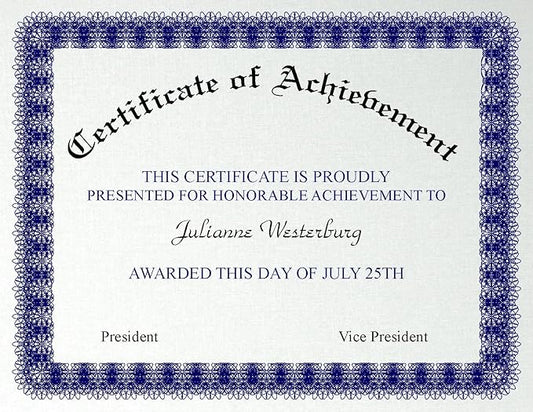 Certificate of Achievement

THIS CERTIFICATE IS PROUDLY PRESENTED FOR HONORABLE ACHIEVEMENT TO

Julianne Westerburg

AWARDED THIS DAY OF JULY 25TH

President

Vice President